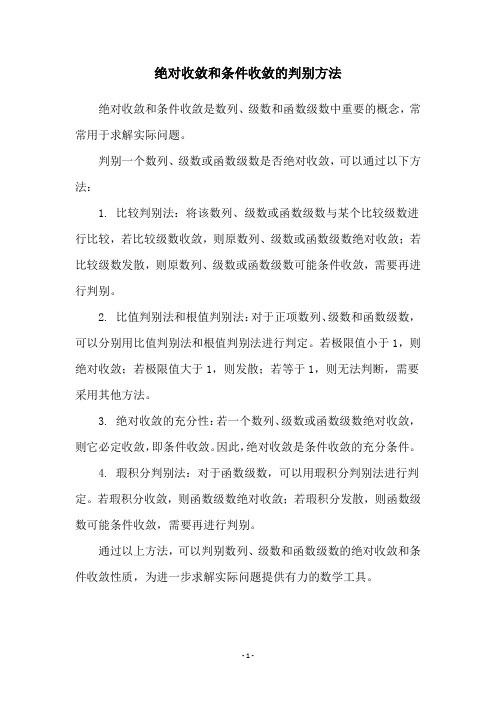 绝对收敛和条件收敛的判别方法

绝对收敛和条件收敛是数列、级数和函数级数中重要的概念，常常用于求解实际问题。

判别一个数列、级数或函数级数是否绝对收敛，可以通过以下方法：

1. 比较判别法：将该数列、级数或函数级数与某个比较级数进行比较，若比较级数收敛，则原数列、级数或函数级数绝对收敛；若比较级数发散，则原数列、级数或函数级数可能条件收敛，需要再进行判别。

2. 比值判别法和根值判别法：对于正项数列、级数和函数级数，可以分别用比值判别法和根值判别法进行判定。若极限值小于 1，则绝对收敛；若极限值大于 1，则发散；若等于 1，则无法判断，需要采用其他方法。

3. 绝对收敛的充分性：若一个数列、级数或函数级数绝对收敛，则它必定收敛，即条件收敛。因此，绝对收敛是条件收敛的充分条件。

4. 瑕积分判别法：对于函数级数，可以用瑕积分判别法进行判定。若瑕积分收敛，则函数级数绝对收敛；若瑕积分发散，则函数级数可能条件收敛，需要再进行判别。

通过以上方法，可以判别数列、级数和函数级数的绝对收敛和条件收敛性质，为进一步求解实际问题提供有力的数学工具。

- 1 -